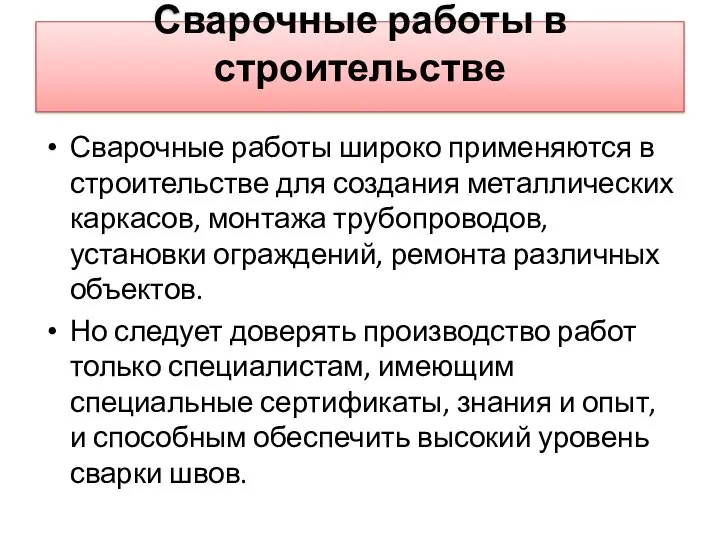 Сварочные работы в строительстве

• Сварочные работы широко применяются в строительстве для создания металлических каркасов, монтажа трубопроводов, установки ограждений, ремонта различных объектов.

• Но следует доверять производство работ только специалистам, имеющим специальные сертификаты, знания и опыт, и способным обеспечить высокий уровень сварки швов.